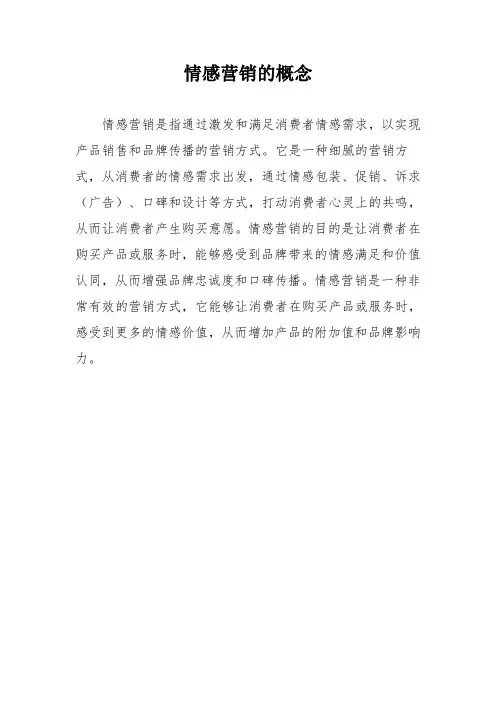 情感营销的概念

情感营销是指通过激发和满足消费者情感需求，以实现产品销售和品牌传播的营销方式。它是一种细腻的营销方式，从消费者的情感需求出发，通过情感包装、促销、诉求（广告）、口碑和设计等方式，打动消费者心灵上的共鸣，从而让消费者产生购买意愿。情感营销的目的是让消费者在购买产品或服务时，能够感受到品牌带来的情感满足和价值认同，从而增强品牌忠诚度和口碑传播。情感营销是一种非常有效的营销方式，它能够让消费者在购买产品或服务时，感受到更多的情感价值，从而增加产品的附加值和品牌影响力。